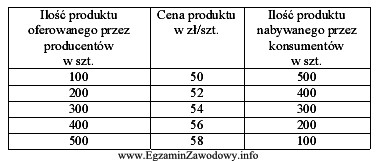 | Ilość produktu oferowanego przez producentów w szt. | Cena produktu w zł/szt. | Ilość produktu nabywanego przez konsumentów w szt. |
|---|---|---|
| 100 | 50 | 500 |
| 200 | 52 | 400 |
| 300 | 54 | 300 |
| 400 | 56 | 200 |
| 500 | 58 | 100 |

www.EgzaminZawodowy.info